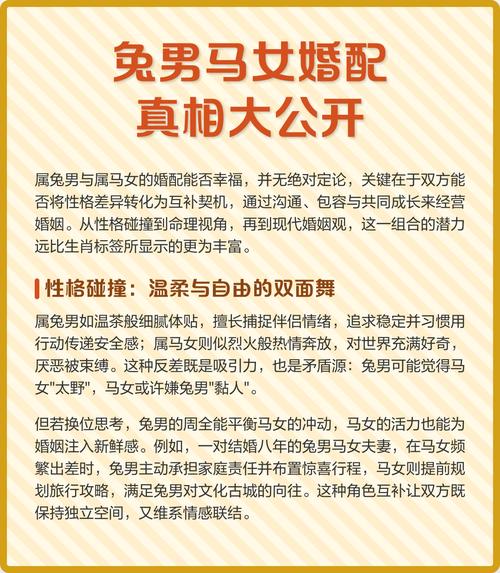 兔男马女婚配
真相大公开

属兔男与属马女的婚配能否幸福，并无绝对定论，关键在于双方能否将性格差异转化为互补契机，通过沟通、包容与共同成长来经营婚姻。从性格碰撞到命理视角，再到现代婚姻观，这一组合的潜力远比生肖标签所显示的更为丰富。

性格碰撞：温柔与自由的双面舞

属兔男如温茶般细腻体贴，擅长捕捉伴侣情绪，追求稳定并习惯用行动传递安全感；属马女则似烈火般热情奔放，对世界充满好奇，厌恶被束缚。这种反差既是吸引力，也是矛盾源：兔男可能觉得马女“太野”，马女或许嫌兔男“黏人”。

但若换位思考，兔男的周全能平衡马女的冲动，马女的活力也能为婚姻注入新鲜感。例如，一对结婚八年的兔男马女夫妻，在马女频繁出差时，兔男主动承担家庭责任并布置惊喜行程，马女则提前规划旅行攻略，满足兔男对文化古城的向往。这种角色互补让双方既保持独立空间，又维系情感联结。